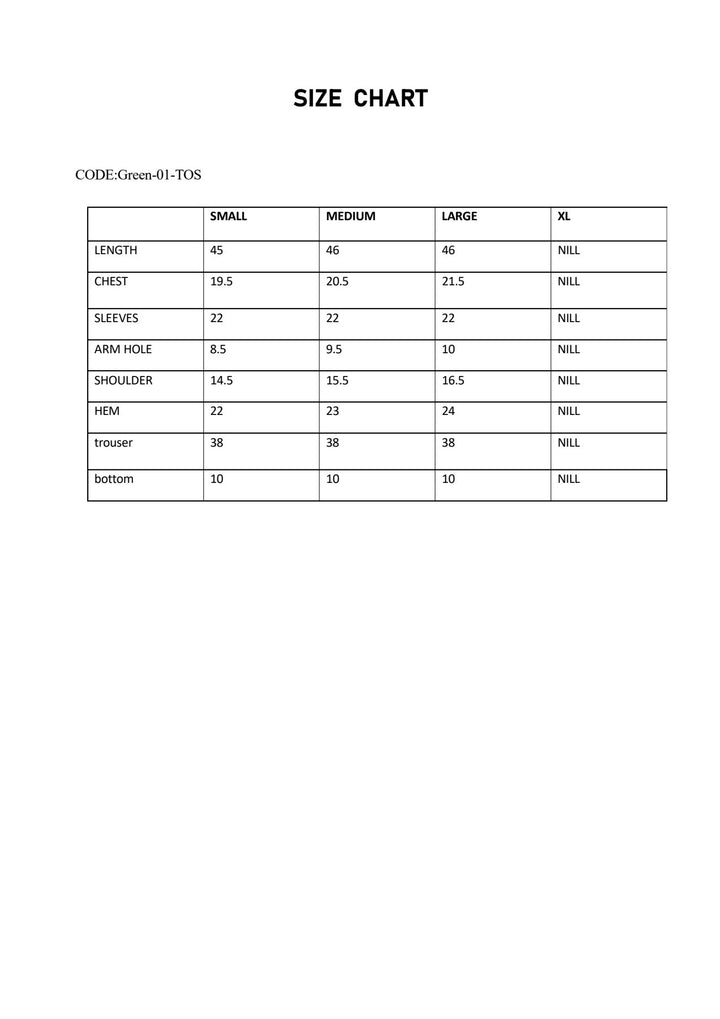 SIZE CHART

CODE:Green-01-TOS

| | SMALL | MEDIUM | LARGE | XL |
|---|---|---|---|---|
| LENGTH | 45 | 46 | 46 | NILL |
| CHEST | 19.5 | 20.5 | 21.5 | NILL |
| SLEEVES | 22 | 22 | 22 | NILL |
| ARM HOLE | 8.5 | 9.5 | 10 | NILL |
| SHOULDER | 14.5 | 15.5 | 16.5 | NILL |
| HEM | 22 | 23 | 24 | NILL |
| trouser | 38 | 38 | 38 | NILL |
| bottom | 10 | 10 | 10 | NILL |